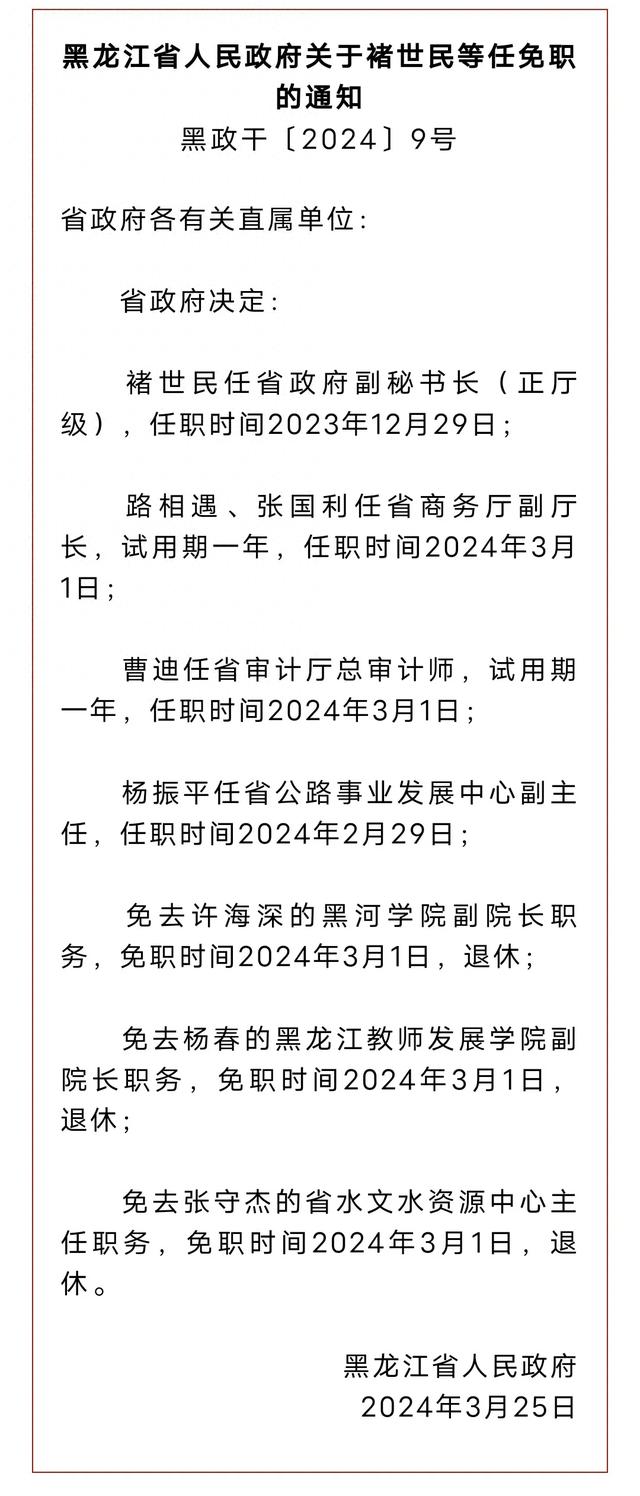 黑龙江省人民政府关于褚世民等任免职的通知

黑政干〔2024〕9号

省政府各有关直属单位：

省政府决定：

褚世民任省政府副秘书长（正厅级），任职时间2023年12月29日；

路相遇、张国利任省商务厅副厅长，试用期一年，任职时间2024年3月1日；

曹迪任省审计厅总审计师，试用期一年，任职时间2024年3月1日；

杨振平任省公路事业发展中心副主任，任职时间2024年2月29日；

免去许海深的黑河学院副院长职务，免职时间2024年3月1日，退休；

免去杨春的黑龙江教师发展学院副院长职务，免职时间2024年3月1日，退休；

免去张守杰的省水文水资源中心主任职务，免职时间2024年3月1日，退休。

黑龙江省人民政府
2024年3月25日